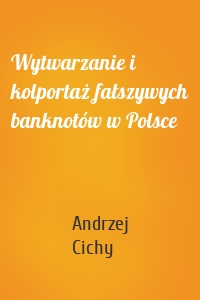 Wytwarzanie i kolportaż fałszywych banknotów w Polsce

Andrzej Cichy